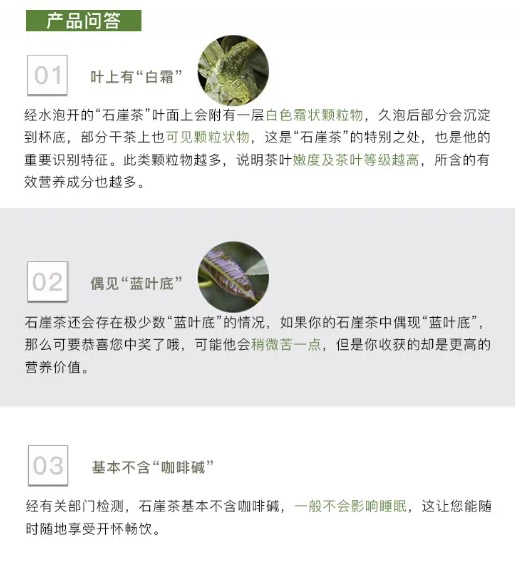 产品问答

01 叶上有“白霜”

经水泡开的“石崖茶”叶面上会附有一层白色霜状颗粒物，久泡后部分会沉淀到杯底，部分干茶上也可见颗粒状物，这是“石崖茶”的特别之处，也是他的重要识别特征。此类颗粒物越多，说明茶叶嫩度及茶叶等级越高，所含的有效营养成分也越多。

02 偶见“蓝叶底”

石崖茶还会存在极少数“蓝叶底”的情况，如果你的石崖茶中偶现“蓝叶底”，那么可要恭喜您中奖了哦，可能他会稍微苦一点，但是你收获的却是更高的营养价值。

03 基本不含“咖啡碱”

经有关部门检测，石崖茶基本不含咖啡碱，一般不会影响睡眠，这让您能随时随地享受开怀畅饮。